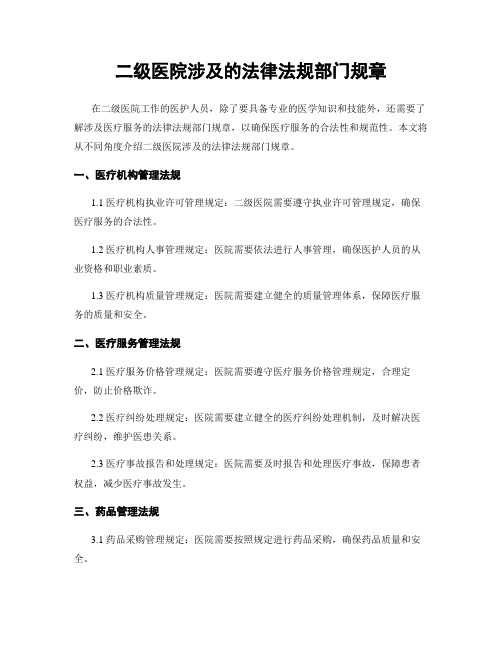 二级医院涉及的法律法规部门规章

在二级医院工作的医护人员，除了要具备专业的医学知识和技能外，还需要了解涉及医疗服务的法律法规部门规章，以确保医疗服务的合法性和规范性。本文将从不同角度介绍二级医院涉及的法律法规部门规章。

一、医疗机构管理法规

1.1 医疗机构执业许可管理规定：二级医院需要遵守执业许可管理规定，确保医疗服务的合法性。

1.2 医疗机构人事管理规定：医院需要依法进行人事管理，确保医护人员的从业资格和职业素质。

1.3 医疗机构质量管理规定：医院需要建立健全的质量管理体系，保障医疗服务的质量和安全。

二、医疗服务管理法规

2.1 医疗服务价格管理规定：医院需要遵守医疗服务价格管理规定，合理定价，防止价格欺诈。

2.2 医疗纠纷处理规定：医院需要建立健全的医疗纠纷处理机制，及时解决医疗纠纷，维护医患关系。

2.3 医疗事故报告和处理规定：医院需要及时报告和处理医疗事故，保障患者权益，减少医疗事故发生。

三、药品管理法规

3.1 药品采购管理规定：医院需要按照规定进行药品采购，确保药品质量和安全。